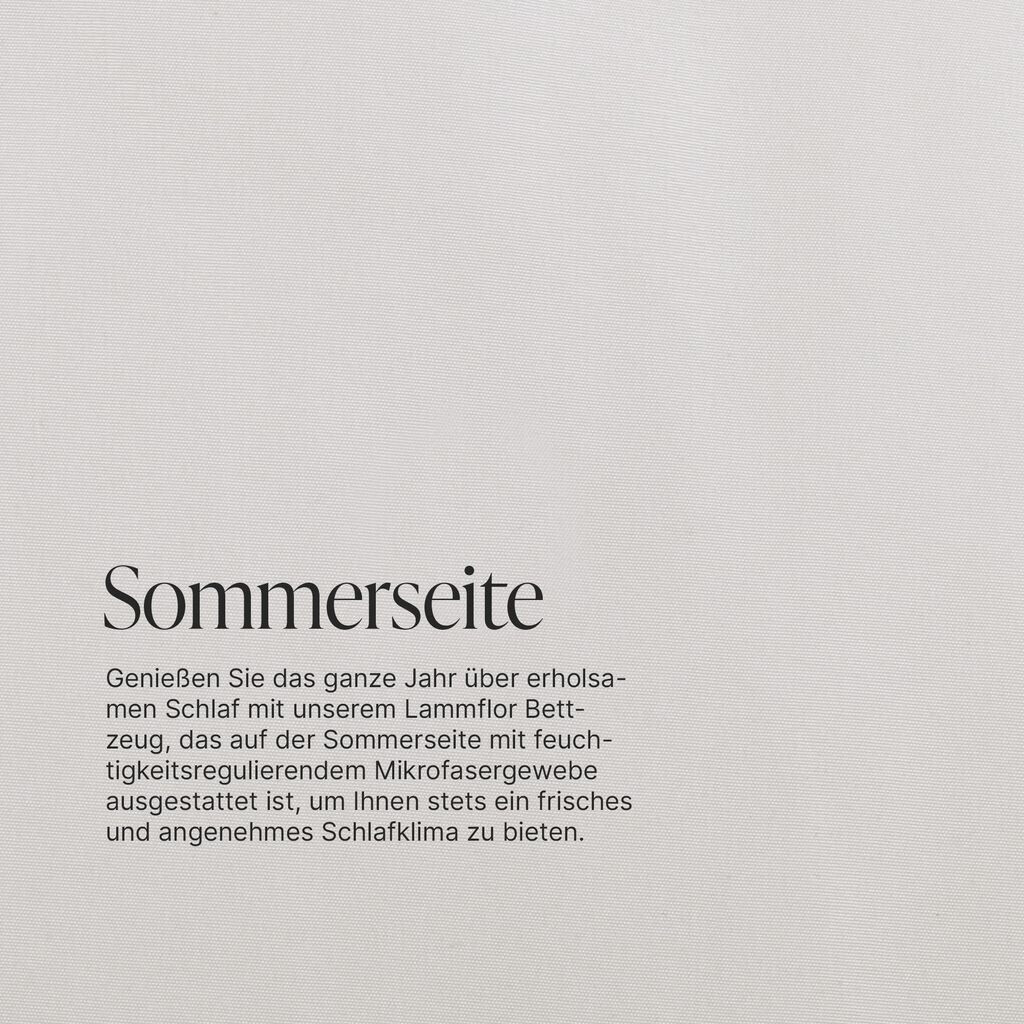 Sommerseite

Genießen Sie das ganze Jahr über erholsamen Schlaf mit unserem Lammflor Bettzeug, das auf der Sommerseite mit feuchtigkeitsregulierendem Mikrofasergewebe ausgestattet ist, um Ihnen stets ein frisches und angenehmes Schlafklima zu bieten.